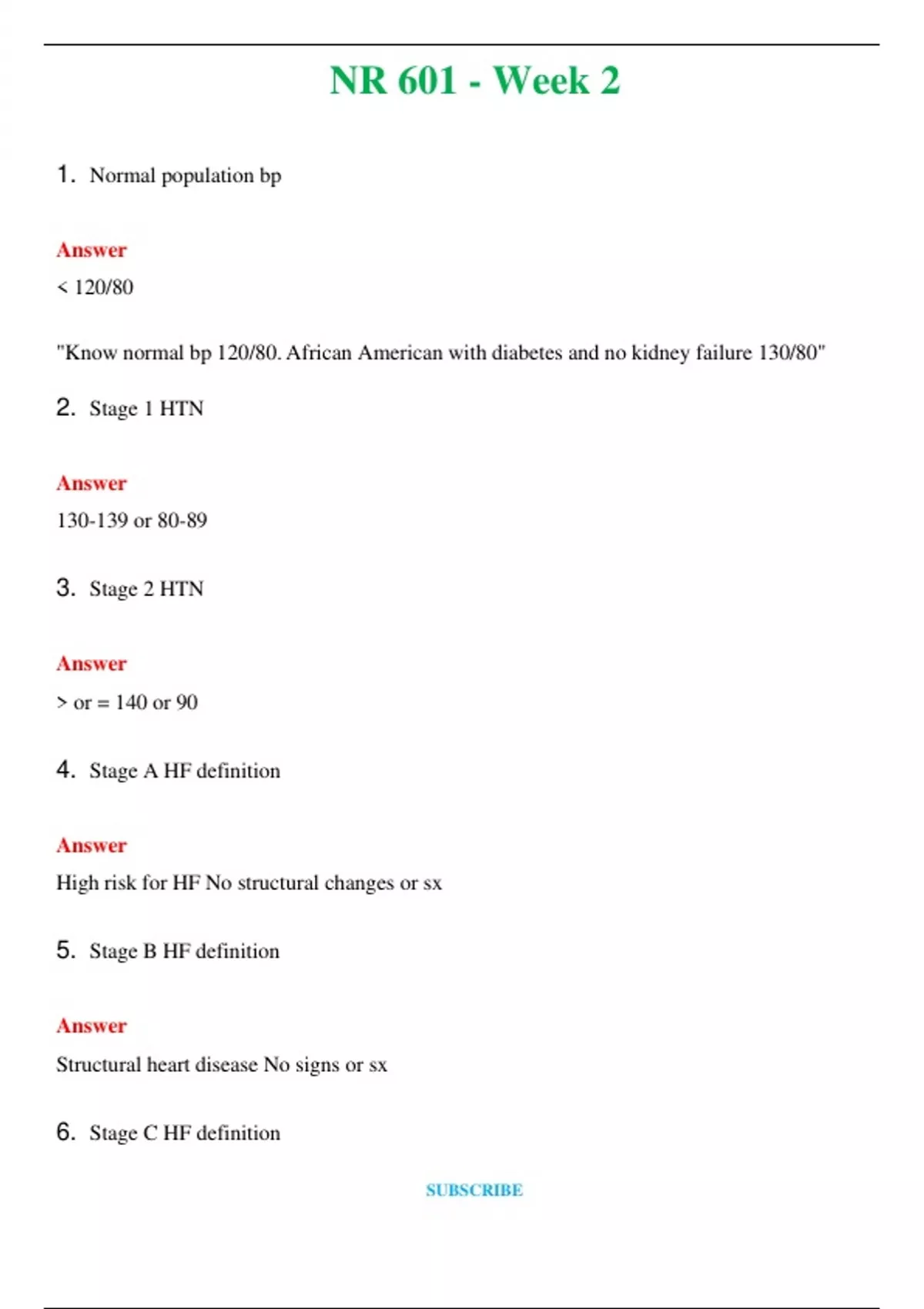 NR 601 - Week 2

1. Normal population bp

Answer

< 120/80

"Know normal bp 120/80. African American with diabetes and no kidney failure 130/80"

2. Stage 1 HTN

Answer

130-139 or 80-89

3. Stage 2 HTN

Answer

> or = 140 or 90

4. Stage A HF definition

Answer

High risk for HF No structural changes or sx

5. Stage B HF definition

Answer

Structural heart disease No signs or sx

6. Stage C HF definition

SUBSCRIBE